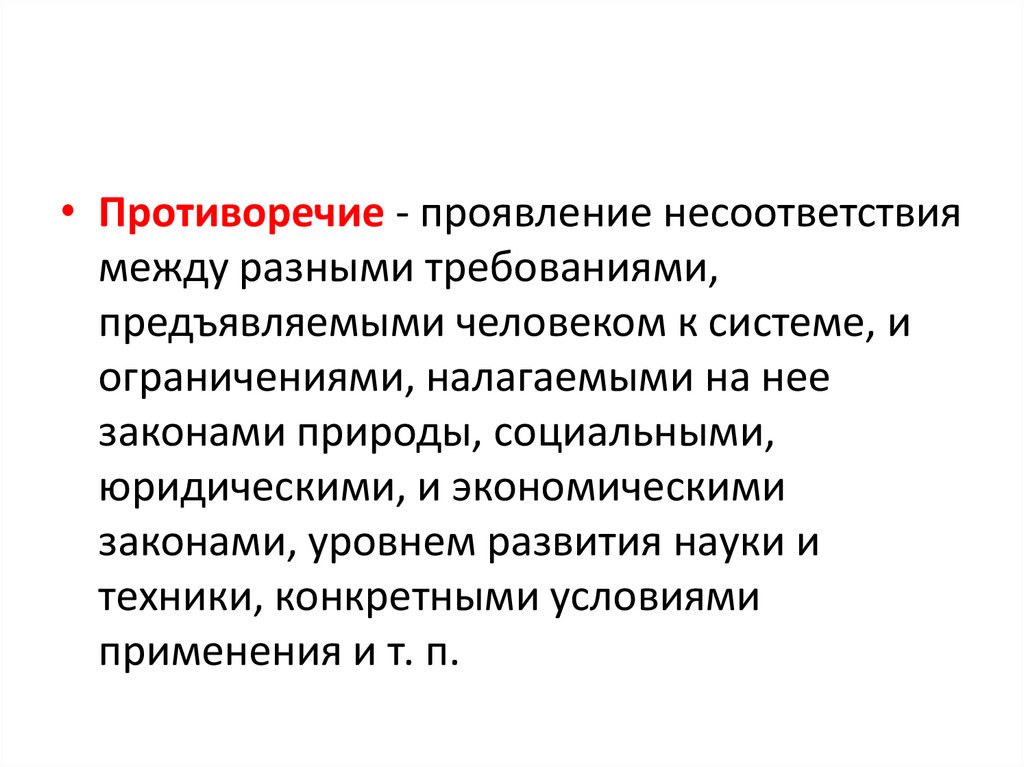 • Противоречие - проявление несоответствия между разными требованиями, предъявляемыми человеком к системе, и ограничениями, налагаемыми на нее законами природы, социальными, юридическими, и экономическими законами, уровнем развития науки и техники, конкретными условиями применения и т. п.